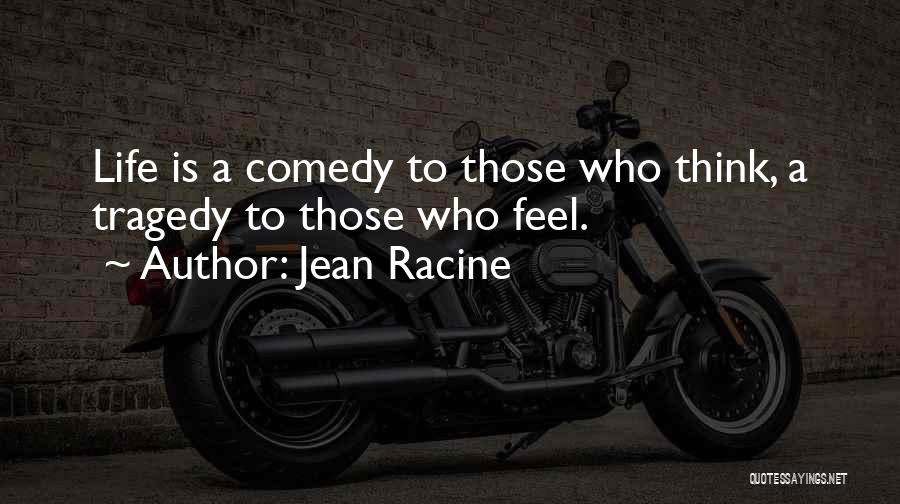 Life is a comedy to those who think, a tragedy to those who feel.

~ Author: Jean Racine

QUOTESSAYINGS.NET